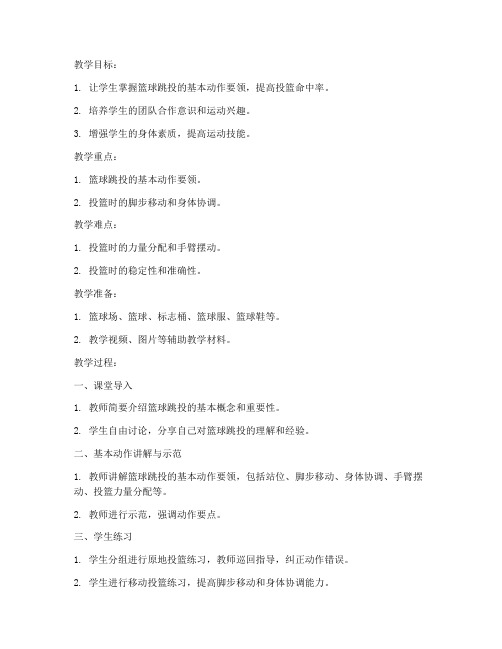 教学目标：

1. 让学生掌握篮球跳投的基本动作要领，提高投篮命中率。

2. 培养学生的团队合作意识和运动兴趣。

3. 增强学生的身体素质，提高运动技能。

教学重点：

1. 篮球跳投的基本动作要领。

2. 投篮时的脚步移动和身体协调。

教学难点：

1. 投篮时的力量分配和手臂摆动。

2. 投篮时的稳定性和准确性。

教学准备：

1. 篮球场、篮球、标志桶、篮球服、篮球鞋等。

2. 教学视频、图片等辅助教学材料。

教学过程：

一、课堂导入

1. 教师简要介绍篮球跳投的基本概念和重要性。

2. 学生自由讨论，分享自己对篮球跳投的理解和经验。

二、基本动作讲解与示范

1. 教师讲解篮球跳投的基本动作要领，包括站位、脚步移动、身体协调、手臂摆动、投篮力量分配等。

2. 教师进行示范，强调动作要点。

三、学生练习

1. 学生分组进行原地投篮练习，教师巡回指导，纠正动作错误。

2. 学生进行移动投篮练习，提高脚步移动和身体协调能力。